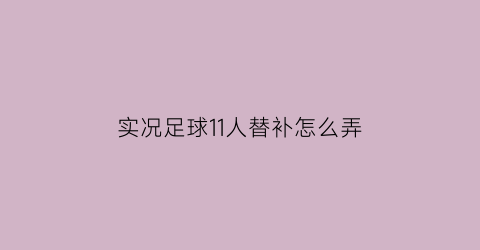 实况足球11人替补怎么弄